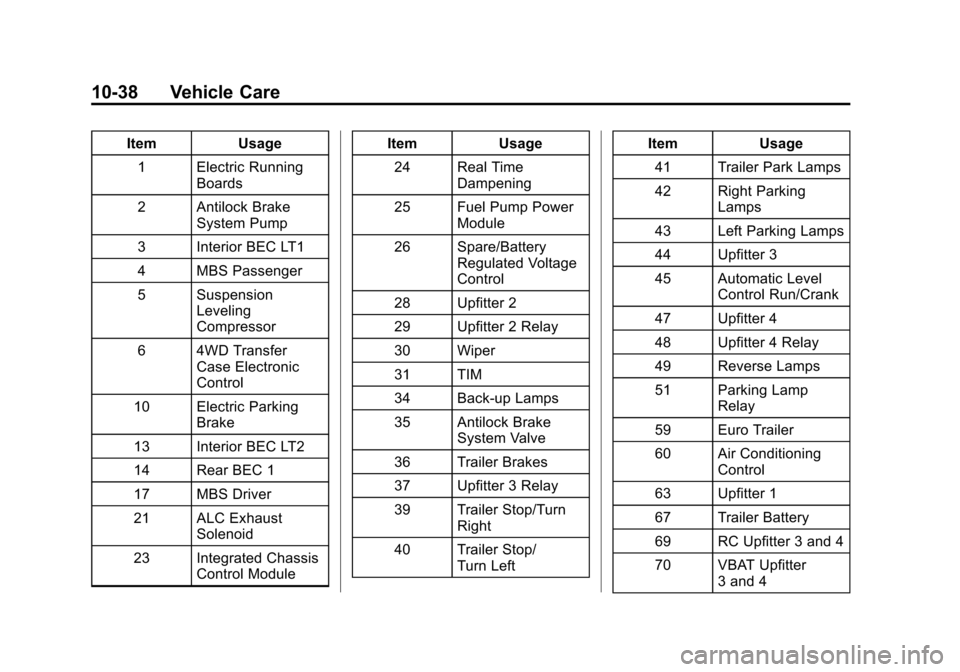 10-38 Vehicle Care

| Item | Usage |
|---|---|
| 1 | Electric Running Boards |
| 2 | Antilock Brake System Pump |
| 3 | Interior BEC LT1 |
| 4 | MBS Passenger |
| 5 | Suspension Leveling Compressor |
| 6 | 4WD Transfer Case Electronic Control |
| 10 | Electric Parking Brake |
| 13 | Interior BEC LT2 |
| 14 | Rear BEC 1 |
| 17 | MBS Driver |
| 21 | ALC Exhaust Solenoid |
| 23 | Integrated Chassis Control Module |

| Item | Usage |
|---|---|
| 24 | Real Time Dampening |
| 25 | Fuel Pump Power Module |
| 26 | Spare/Battery Regulated Voltage Control |
| 28 | Upfitter 2 |
| 29 | Upfitter 2 Relay |
| 30 | Wiper |
| 31 | TIM |
| 34 | Back-up Lamps |
| 35 | Antilock Brake System Valve |
| 36 | Trailer Brakes |
| 37 | Upfitter 3 Relay |
| 39 | Trailer Stop/Turn Right |
| 40 | Trailer Stop/ Turn Left |

| Item | Usage |
|---|---|
| 41 | Trailer Park Lamps |
| 42 | Right Parking Lamps |
| 43 | Left Parking Lamps |
| 44 | Upfitter 3 |
| 45 | Automatic Level Control Run/Crank |
| 47 | Upfitter 4 |
| 48 | Upfitter 4 Relay |
| 49 | Reverse Lamps |
| 51 | Parking Lamp Relay |
| 59 | Euro Trailer |
| 60 | Air Conditioning Control |
| 63 | Upfitter 1 |
| 67 | Trailer Battery |
| 69 | RC Upfitter 3 and 4 |
| 70 | VBAT Upfitter 3 and 4 |

carmanualsonline.info